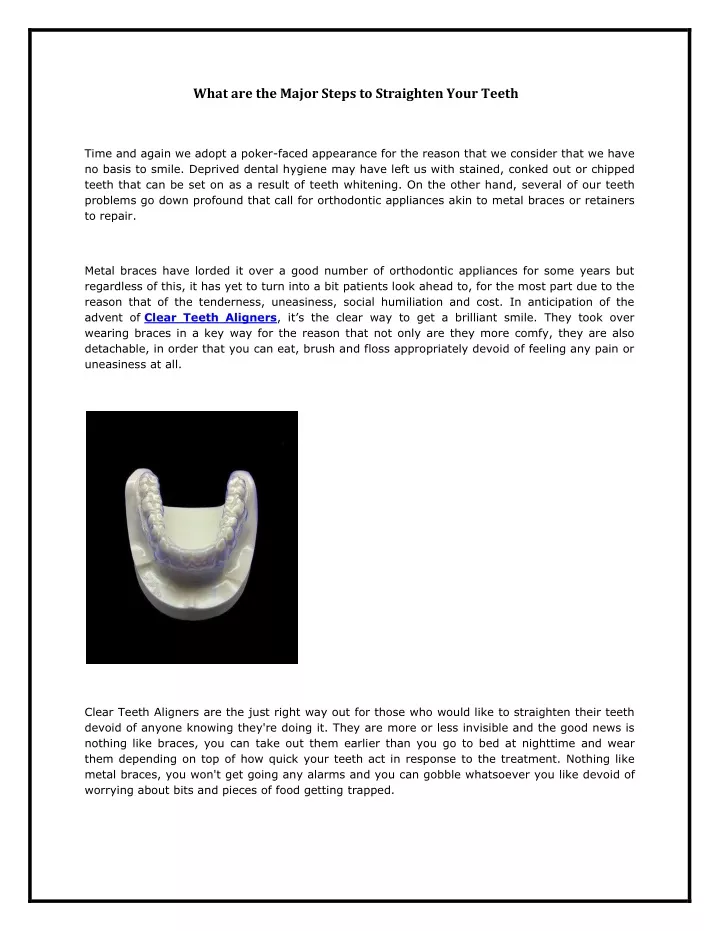 What are the Major Steps to Straighten Your Teeth

Time and again we adopt a poker-faced appearance for the reason that we consider that we have no basis to smile. Deprived dental hygiene may have left us with stained, conked out or chipped teeth that can be set on as a result of teeth whitening. On the other hand, several of our teeth problems go down profound that call for orthodontic appliances akin to metal braces or retainers to repair.

Metal braces have lorded it over a good number of orthodontic appliances for some years but regardless of this, it has yet to turn into a bit patients look ahead to, for the most part due to the reason that of the tenderness, uneasiness, social humiliation and cost. In anticipation of the advent of Clear Teeth Aligners, it's the clear way to get a brilliant smile. They took over wearing braces in a key way for the reason that not only are they more comfy, they are also detachable, in order that you can eat, brush and floss appropriately devoid of feeling any pain or uneasiness at all.

Clear Teeth Aligners are the just right way out for those who would like to straighten their teeth devoid of anyone knowing they're doing it. They are more or less invisible and the good news is nothing like braces, you can take out them earlier than you go to bed at nighttime and wear them depending on top of how quick your teeth act in response to the treatment. Nothing like metal braces, you won't get going any alarms and you can gobble whatsoever you like devoid of worrying about bits and pieces of food getting trapped.